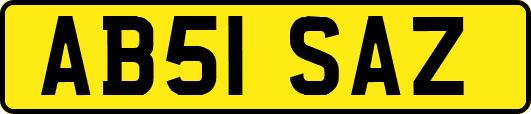 AB51 SAZ